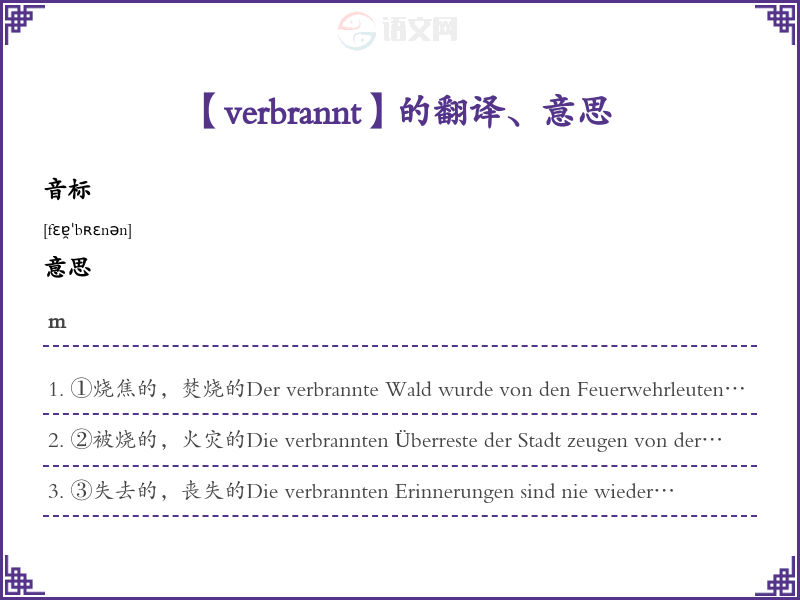 【verbrannt】的翻译、意思

音标

[fɛɐ̯ˈbʀɛnən]

意思

m

1. ①烧焦的，焚烧的Der verbrannte Wald wurde von den Feuerwehrleuten…

2. ②被烧的，火灾的Die verbrannten Überreste der Stadt zeugen von der…

3. ③失去的，丧失的Die verbrannten Erinnerungen sind nie wieder…

语文网